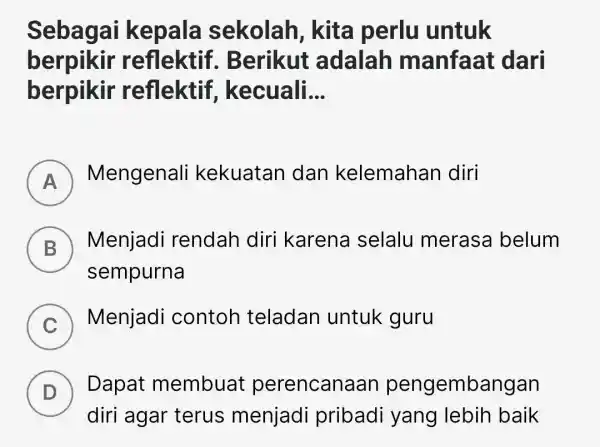 Sebagai kepala sekolah, kita perlu untuk berpikir reflektif. Berikut adalah manfaat dari berpikir reflektif, kecuali...

A Mengenali kekuatan dan kelemahan diri

B Menjadi rendah diri karena selalu merasa belum sempurna

C Menjadi contoh teladan untuk guru

D Dapat membuat perencanaan pengembangan diri agar terus menjadi pribadi yang lebih baik